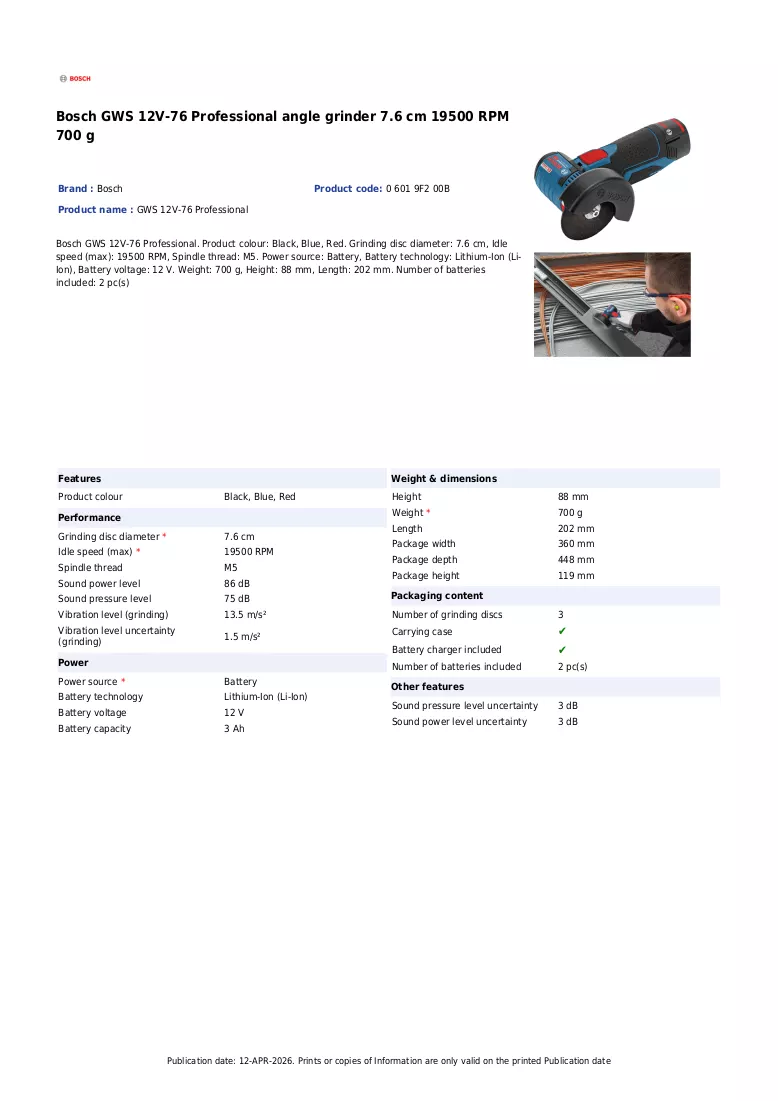 BOSCH

Bosch GWS 12V-76 Professional angle grinder 7.6 cm 19500 RPM 700 g

Brand : Bosch

Product code: 0 601 9F2 00B

Product name : GWS 12V-76 Professional

Bosch GWS 12V-76 Professional. Product colour: Black, Blue, Red. Grinding disc diameter: 7.6 cm, Idle speed (max): 19500 RPM, Spindle thread: M5. Power source: Battery, Battery technology: Lithium-Ion (Li-Ion), Battery voltage: 12 V. Weight: 700 g, Height: 88 mm, Length: 202 mm. Number of batteries included: 2 pc(s)

Features
Product colour Black, Blue, Red

Performance
Grinding disc diameter * 7.6 cm
Idle speed (max) * 19500 RPM
Spindle thread M5
Sound power level 86 dB
Sound pressure level 75 dB
Vibration level (grinding) 13.5 m/s²
Vibration level uncertainty (grinding) 1.5 m/s²

Power
Power source * Battery
Battery technology Lithium-Ion (Li-Ion)
Battery voltage 12 V
Battery capacity 3 Ah

Weight & dimensions
Height 88 mm
Weight * 700 g
Length 202 mm
Package width 360 mm
Package depth 448 mm
Package height 119 mm

Packaging content
Number of grinding discs 3
Carrying case ✔
Battery charger included ✔
Number of batteries included 2 pc(s)

Other features
Sound pressure level uncertainty 3 dB
Sound power level uncertainty 3 dB

Publication date: 12-APR-2026. Prints or copies of Information are only valid on the printed Publication date